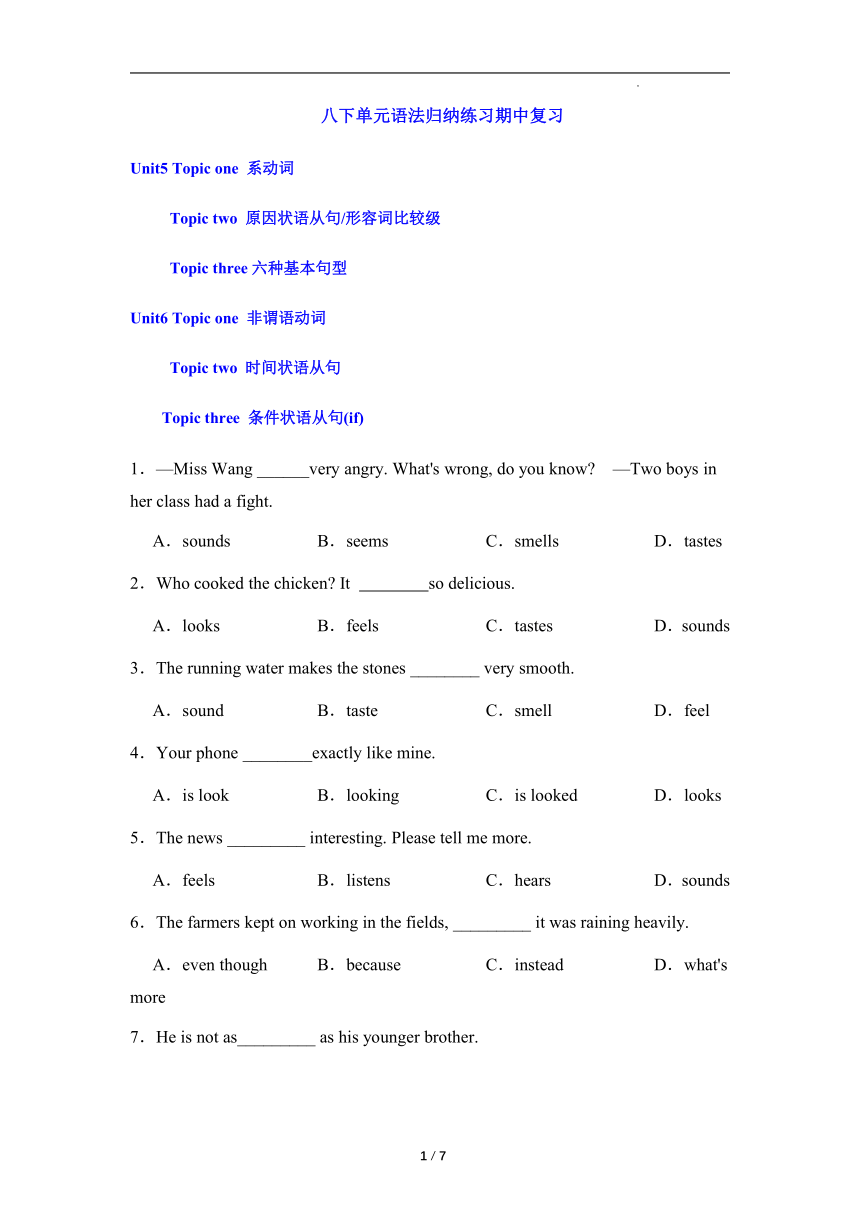 八下单元语法归纳练习期中复习

Unit5 Topic one 系动词

Topic two 原因状语从句/形容词比较级

Topic three 六种基本句型

Unit6 Topic one 非谓语动词

Topic two 时间状语从句

Topic three 条件状语从句(if)

1．—Miss Wang ______very angry. What's wrong, do you know? —Two boys in her class had a fight.

A．sounds B．seems C．smells D．tastes

2．Who cooked the chicken? It ________so delicious.

A．looks B．feels C．tastes D．sounds

3．The running water makes the stones ________ very smooth.

A．sound B．taste C．smell D．feel

4．Your phone ________exactly like mine.

A．is look B．looking C．is looked D．looks

5．The news _________ interesting. Please tell me more.

A．feels B．listens C．hears D．sounds

6．The farmers kept on working in the fields, _________ it was raining heavily.

A．even though B．because C．instead D．what's more

7．He is not as_________ as his younger brother.

1 / 7